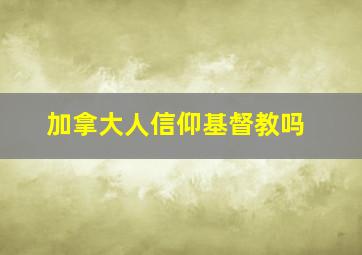 加拿大人信仰基督教吗